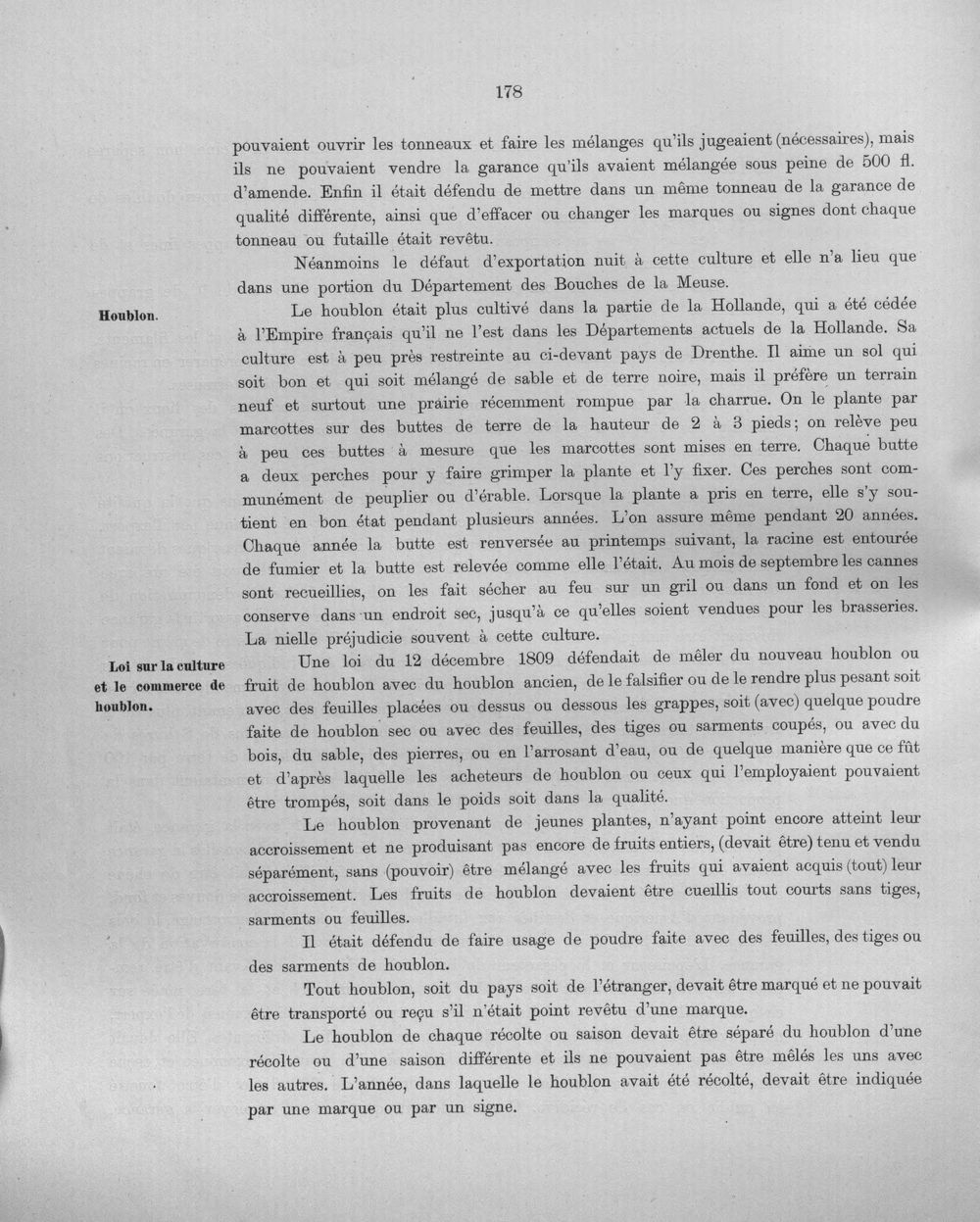 178

pouvaient ouvrir les tonneaux et faire les mélanges qu'ils jugeaient (nécessaires), mais ils ne pouvaient vendre la garance qu'ils avaient mélangée sous peine de 500 fl. d'amende. Enfin il était défendu de mettre dans un même tonneau de la garance de qualité différente, ainsi que d'effacer ou changer les marques ou signes dont chaque tonneau ou futaille était revêtu.

Néanmoins le défaut d'exportation nuit à cette culture et elle n'a lieu que dans une portion du Département des Bouches de la Meuse.

Houblon.

Le houblon était plus cultivé dans la partie de la Hollande, qui a été cédée à l'Empire français qu'il ne l'est dans les Départements actuels de la Hollande. Sa culture est à peu près restreinte au ci-devant pays de Drenthe. Il aime un sol qui soit bon et qui soit mélangé de sable et de terre noire, mais il préfère un terrain neuf et surtout une prairie récemment rompue par la charrue. On le plante par marcottes sur des buttes de terre de la hauteur de 2 à 3 pieds; on relève peu à peu ces buttes à mesure que les marcottes sont mises en terre. Chaque butte a deux perches pour y faire grimper la plante et l'y fixer. Ces perches sont communément de peuplier ou d'érable. Lorsque la plante a pris en terre, elle s'y soutient en bon état pendant plusieurs années. L'on assure même pendant 20 années. Chaque année la butte est renversée au printemps suivant, la racine est entourée de fumier et la butte est relevée comme elle l'était. Au mois de septembre les cannes sont recueillies, on les fait sécher au feu sur un gril ou dans un fond et on les conserve dans un endroit sec, jusqu'à ce qu'elles soient vendues pour les brasseries. La nielle préjudicie souvent à cette culture.

Loi sur la culture et le commerce de houblon.

Une loi du 12 décembre 1809 défendait de mêler du nouveau houblon ou fruit de houblon avec du houblon ancien, de le falsifier ou de le rendre plus pesant soit avec des feuilles placées ou dessus ou dessous les grappes, soit (avec) quelque poudre faite de houblon sec ou avec des feuilles, des tiges ou sarments coupés, ou avec du bois, du sable, des pierres, ou en l'arrosant d'eau, ou de quelque manière que ce fût et d'après laquelle les acheteurs de houblon ou ceux qui l'employaient pouvaient être trompés, soit dans le poids soit dans la qualité.

Le houblon provenant de jeunes plantes, n'ayant point encore atteint leur accroissement et ne produisant pas encore de fruits entiers, (devait être) tenu et vendu séparément, sans (pouvoir) être mélangé avec les fruits qui avaient acquis (tout) leur accroissement. Les fruits de houblon devaient être cueillis tout courts sans tiges, sarments ou feuilles.

Il était défendu de faire usage de poudre faite avec des feuilles, des tiges ou des sarments de houblon.

Tout houblon, soit du pays soit de l'étranger, devait être marqué et ne pouvait être transporté ou reçu s'il n'était point revêtu d'une marque.

Le houblon de chaque récolte ou saison devait être séparé du houblon d'une récolte ou d'une saison différente et ils ne pouvaient pas être mêlés les uns avec les autres. L'année, dans laquelle le houblon avait été récolté, devait être indiquée par une marque ou par un signe.